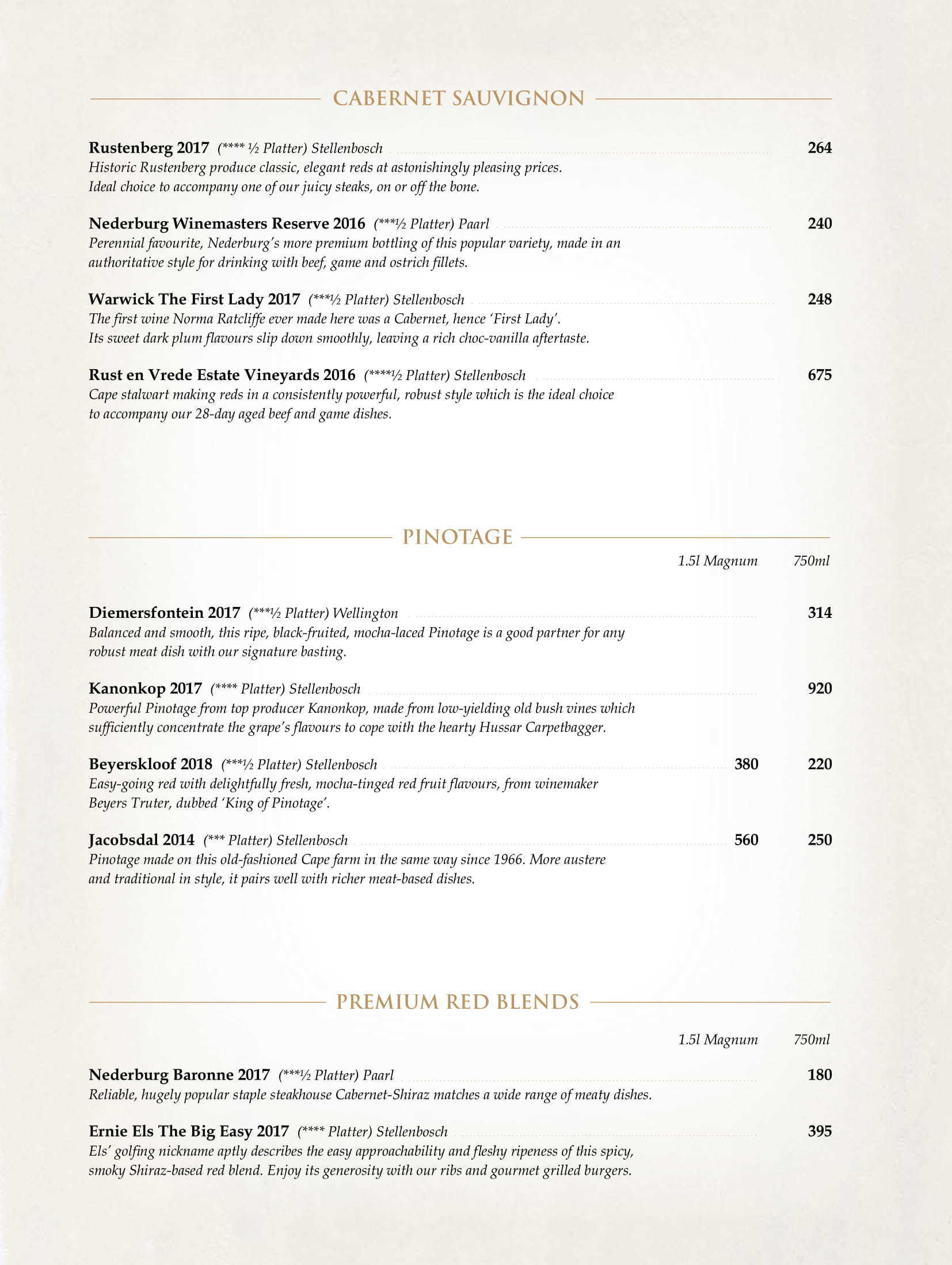 CABERNET SAUVIGNON

Rustenberg 2017 (**** ½ Platter) Stellenbosch 264
Historic Rustenberg produce classic, elegant reds at astonishingly pleasing prices. Ideal choice to accompany one of our juicy steaks, on or off the bone.

Nederburg Winemasters Reserve 2016 (***½ Platter) Paarl 240
Perennial favourite, Nederburg's more premium bottling of this popular variety, made in an authoritative style for drinking with beef, game and ostrich fillets.

Warwick The First Lady 2017 (***½ Platter) Stellenbosch 248
The first wine Norma Ratcliffe ever made here was a Cabernet, hence 'First Lady'. Its sweet dark plum flavours slip down smoothly, leaving a rich choc-vanilla aftertaste.

Rust en Vrede Estate Vineyards 2016 (****½ Platter) Stellenbosch 675
Cape stalwart making reds in a consistently powerful, robust style which is the ideal choice to accompany our 28-day aged beef and game dishes.

PINOTAGE

1.5l Magnum 750ml

Diemersfontein 2017 (***½ Platter) Wellington 314
Balanced and smooth, this ripe, black-fruited, mocha-laced Pinotage is a good partner for any robust meat dish with our signature basting.

Kanonkop 2017 (**** Platter) Stellenbosch 920
Powerful Pinotage from top producer Kanonkop, made from low-yielding old bush vines which sufficiently concentrate the grape's flavours to cope with the hearty Hussar Carpetbagger.

Beyerskloof 2018 (***½ Platter) Stellenbosch 380 220
Easy-going red with delightfully fresh, mocha-tinged red fruit flavours, from winemaker Beyers Truter, dubbed 'King of Pinotage'.

Jacobsdal 2014 (*** Platter) Stellenbosch 560 250
Pinotage made on this old-fashioned Cape farm in the same way since 1966. More austere and traditional in style, it pairs well with richer meat-based dishes.

PREMIUM RED BLENDS

1.5l Magnum 750ml

Nederburg Baronne 2017 (***½ Platter) Paarl 180
Reliable, hugely popular staple steakhouse Cabernet-Shiraz matches a wide range of meaty dishes.

Ernie Els The Big Easy 2017 (**** Platter) Stellenbosch 395
Els' golfing nickname aptly describes the easy approachability and fleshy ripeness of this spicy, smoky Shiraz-based red blend. Enjoy its generosity with our ribs and gourmet grilled burgers.